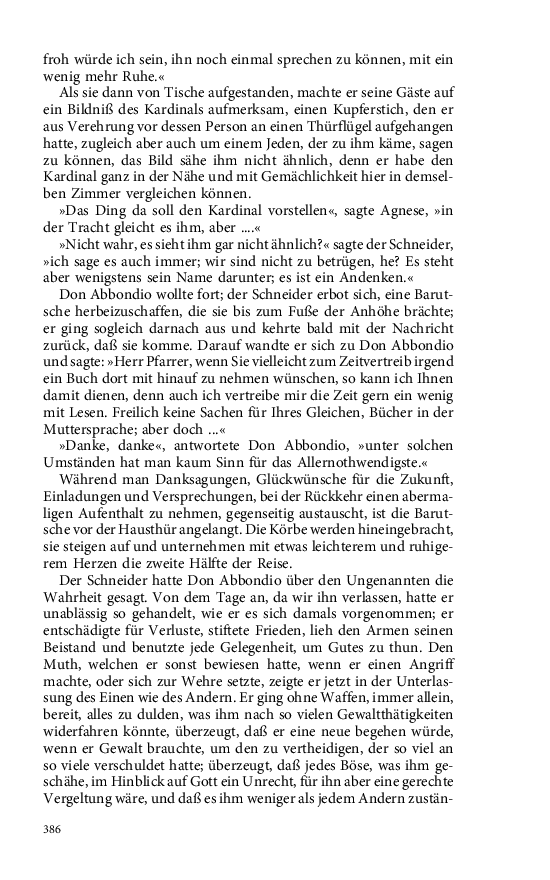 froh würde ich sein, ihn noch einmal sprechen zu können, mit ein wenig mehr Ruhe.«

Als sie dann von Tische aufgestanden, machte er seine Gäste auf ein Bildniß des Kardinals aufmerksam, einen Kupferstich, den er aus Verehrung vor dessen Person an einen Thürflügel aufgehangen hatte, zugleich aber auch um einem Jeden, der zu ihm käme, sagen zu können, das Bild sähe ihm nicht ähnlich, denn er habe den Kardinal ganz in der Nähe und mit Gemächlichkeit hier in demselben Zimmer vergleichen können.

»Das Ding da soll den Kardinal vorstellen«, sagte Agnese, »in der Tracht gleicht es ihm, aber ....«

»Nicht wahr, es sieht ihm gar nicht ähnlich?« sagte der Schneider, »ich sage es auch immer; wir sind nicht zu betrügen, he? Es steht aber wenigstens sein Name darunter; es ist ein Andenken.«

Don Abbondio wollte fort; der Schneider erbot sich, eine Barutsche herbeizuschaffen, die sie bis zum Fuße der Anhöhe brächte; er ging sogleich darnach aus und kehrte bald mit der Nachricht zurück, daß sie komme. Darauf wandte er sich zu Don Abbondio und sagte: »Herr Pfarrer, wenn Sie vielleicht zum Zeitvertreib irgend ein Buch dort mit hinauf zu nehmen wünschen, so kann ich Ihnen damit dienen, denn auch ich vertreibe mir die Zeit gern ein wenig mit Lesen. Freilich keine Sachen für Ihres Gleichen, Bücher in der Muttersprache; aber doch ...«

»Danke, danke«, antwortete Don Abbondio, »unter solchen Umständen hat man kaum Sinn für das Allernothwendigste.«

Während man Danksagungen, Glückwünsche für die Zukunft, Einladungen und Versprechungen, bei der Rückkehr einen abermaligen Aufenthalt zu nehmen, gegenseitig austauscht, ist die Barutsche vor der Hausthür angelangt. Die Körbe werden hineingebracht, sie steigen auf und unternehmen mit etwas leichterem und ruhigerem Herzen die zweite Hälfte der Reise.

Der Schneider hatte Don Abbondio über den Ungenannten die Wahrheit gesagt. Von dem Tage an, da wir ihn verlassen, hatte er unablässig so gehandelt, wie er es sich damals vorgenommen; er entschädigte für Verluste, stiftete Frieden, lieh den Armen seinen Beistand und benutzte jede Gelegenheit, um Gutes zu thun. Den Muth, welchen er sonst bewiesen hatte, wenn er einen Angriff machte, oder sich zur Wehre setzte, zeigte er jetzt in der Unterlassung des Einen wie des Andern. Er ging ohne Waffen, immer allein, bereit, alles zu dulden, was ihm nach so vielen Gewaltthätigkeiten widerfahren könnte, überzeugt, daß er eine neue begehen würde, wenn er Gewalt brauchte, um den zu vertheidigen, der so viel an so viele verschuldet hatte; überzeugt, daß jedes Böse, was ihm geschähe, im Hinblick auf Gott ein Unrecht, für ihn aber eine gerechte Vergeltung wäre, und daß es ihm weniger als jedem Andern zustän-

386